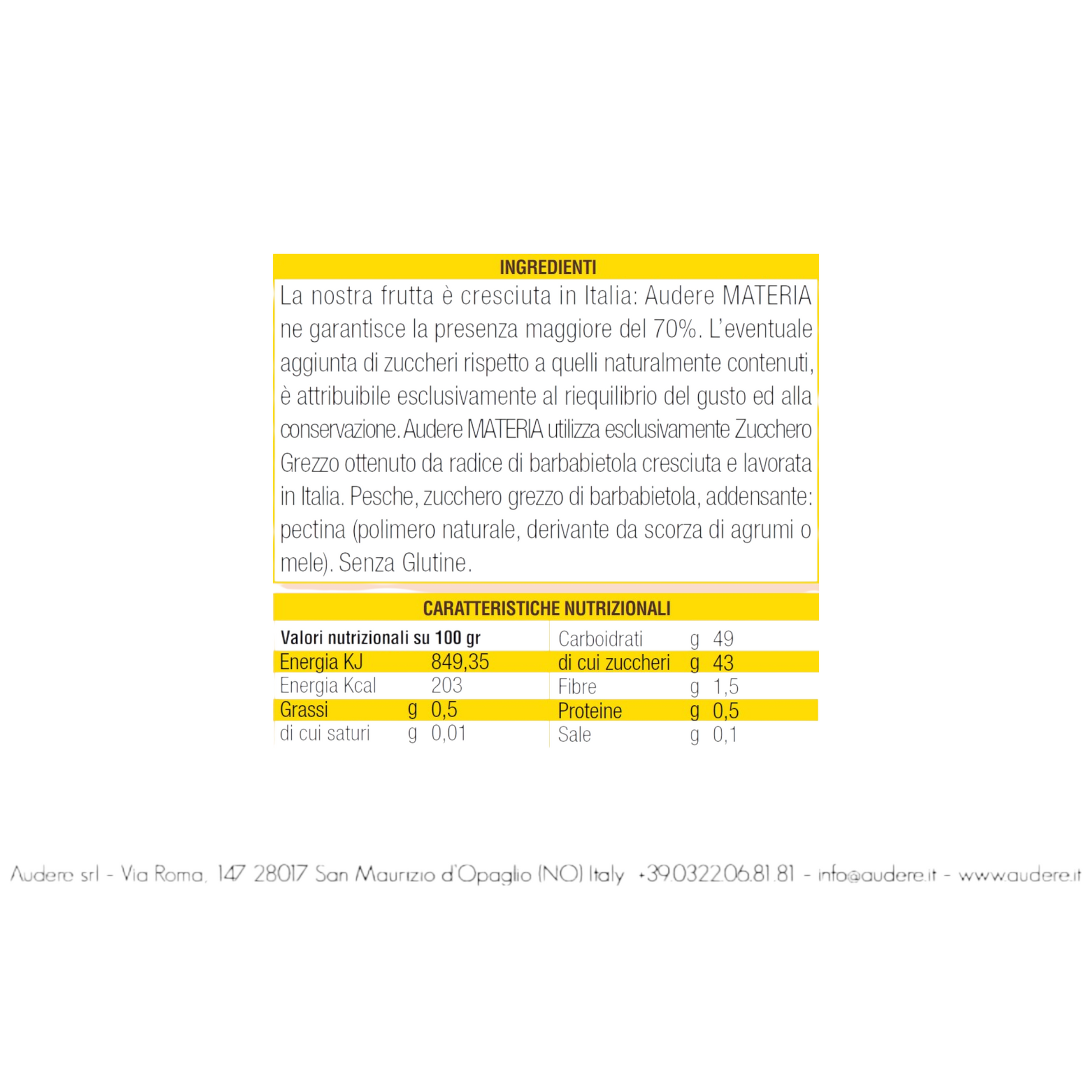 INGREDIENTI

La nostra frutta è cresciuta in Italia: Audere MATERIA ne garantisce la presenza maggiore del 70%. L'eventuale aggiunta di zuccheri rispetto a quelli naturalmente contenuti, è attribuibile esclusivamente al riequilibrio del gusto ed alla conservazione. Audere MATERIA utilizza esclusivamente Zucchero Grezzo ottenuto da radice di barbabietola cresciuta e lavorata in Italia. Pesche, zucchero grezzo di barbabietola, addensante: pectina (polimero naturale, derivante da scorza di agrumi o mele). Senza Glutine.

CARATTERISTICHE NUTRIZIONALI

| Valori nutrizionali su 100 gr | | | Carboidrati | g | 49 |
|---|---|---|---|---|---|
| Energia KJ | | 849,35 | di cui zuccheri | g | 43 |
| Energia Kcal | | 203 | Fibre | g | 1,5 |
| Grassi | g | 0,5 | Proteine | g | 0,5 |
| di cui saturi | g | 0,01 | Sale | g | 0,1 |

Audere srl - Via Roma, 147 28017 San Maurizio d'Opaglio (NO) Italy +39.0322.06.81.81 - info@audere.it - www.audere.it